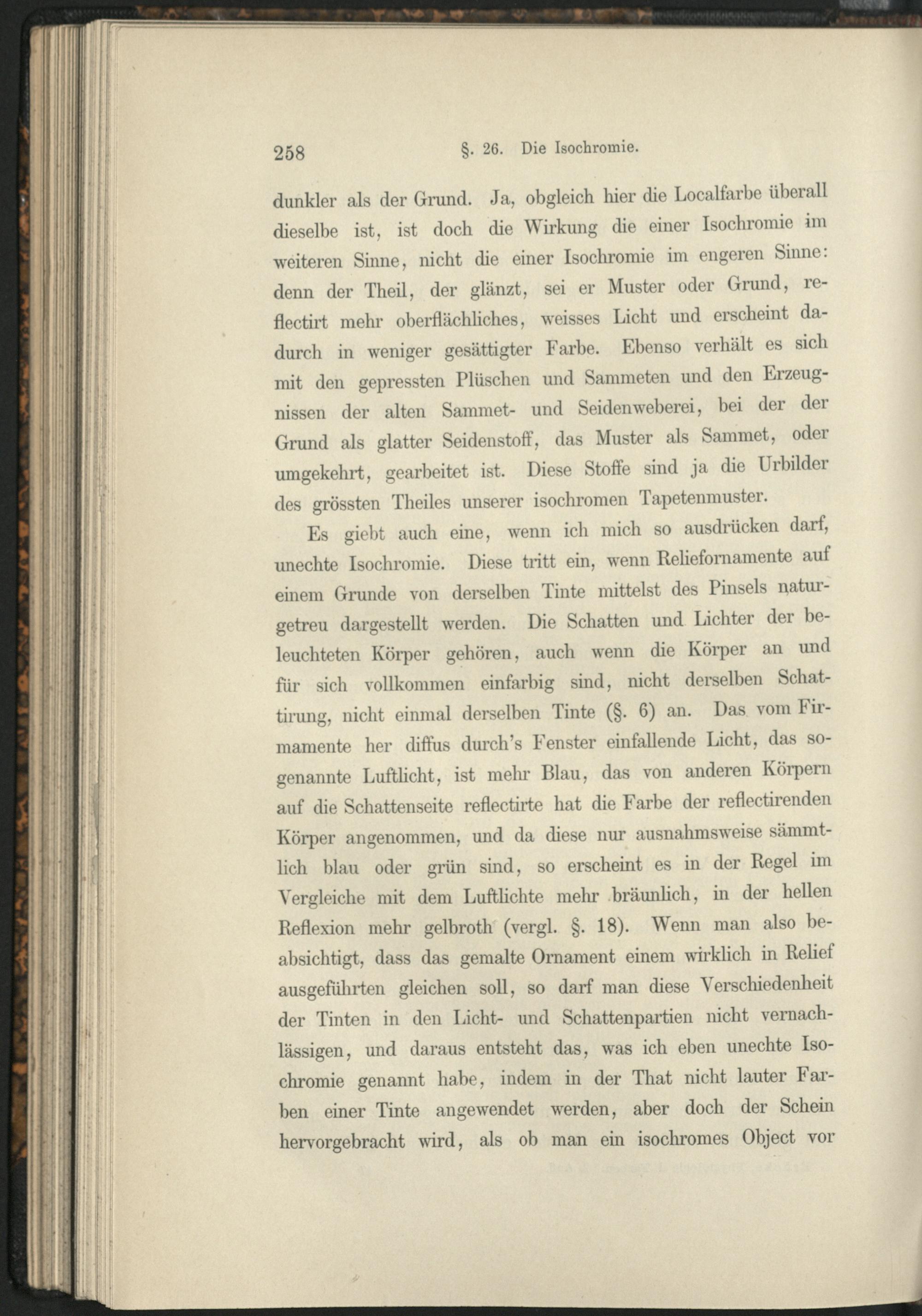 258 §. 26. Die Isochromie.

dunkler als der Grund. Ja, obgleich hier die Localfarbe überall dieselbe ist, ist doch die Wirkung die einer Isochromie im weiteren Sinne, nicht die einer Isochromie im engeren Sinne: denn der Theil, der glänzt, sei er Muster oder Grund, reflectirt mehr oberflächliches, weisses Licht und erscheint dadurch in weniger gesättigter Farbe. Ebenso verhält es sich mit den gepressten Plüschen und Sammeten und den Erzeugnissen der alten Sammet- und Seidenweberei, bei der der Grund als glatter Seidenstoff, das Muster als Sammet, oder umgekehrt, gearbeitet ist. Diese Stoffe sind ja die Urbilder des grössten Theiles unserer isochromen Tapetenmuster.

Es giebt auch eine, wenn ich mich so ausdrücken darf, unechte Isochromie. Diese tritt ein, wenn Reliefornamente auf einem Grunde von derselben Tinte mittelst des Pinsels naturgetreu dargestellt werden. Die Schatten und Lichter der beleuchteten Körper gehören, auch wenn die Körper an und für sich vollkommen einfarbig sind, nicht derselben Schattirung, nicht einmal derselben Tinte (§. 6) an. Das vom Firmamente her diffus durch's Fenster einfallende Licht, das sogenannte Luftlicht, ist mehr Blau, das von anderen Körpern auf die Schattenseite reflectirte hat die Farbe der reflectirenden Körper angenommen, und da diese nur ausnahmsweise sämmtlich blau oder grün sind, so erscheint es in der Regel im Vergleiche mit dem Luftlichte mehr bräunlich, in der hellen Reflexion mehr gelbroth (vergl. §. 18). Wenn man also beabsichtigt, dass das gemalte Ornament einem wirklich in Relief ausgeführten gleichen soll, so darf man diese Verschiedenheit der Tinten in den Licht- und Schattenpartien nicht vernachlässigen, und daraus entsteht das, was ich eben unechte Isochromie genannt habe, indem in der That nicht lauter Farben einer Tinte angewendet werden, aber doch der Schein hervorgebracht wird, als ob man ein isochromes Object vor